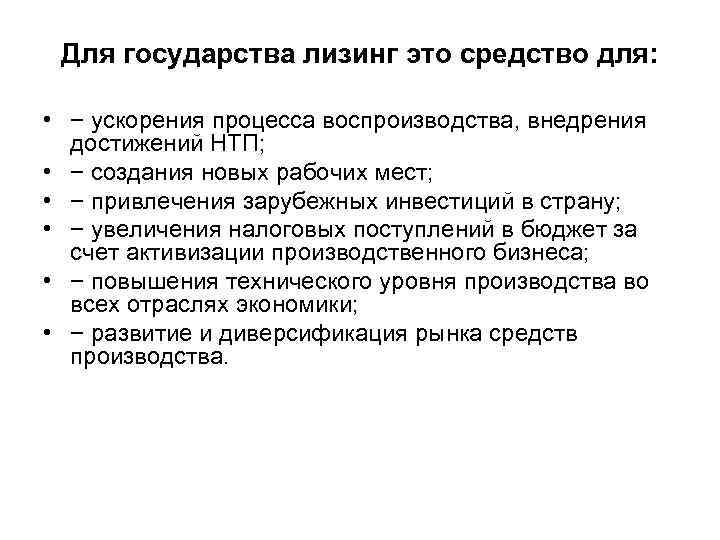 Для государства лизинг это средство для:

• − ускорения процесса воспроизводства, внедрения достижений НТП;
• − создания новых рабочих мест;
• − привлечения зарубежных инвестиций в страну;
• − увеличения налоговых поступлений в бюджет за счет активизации производственного бизнеса;
• − повышения технического уровня производства во всех отраслях экономики;
• − развитие и диверсификация рынка средств производства.